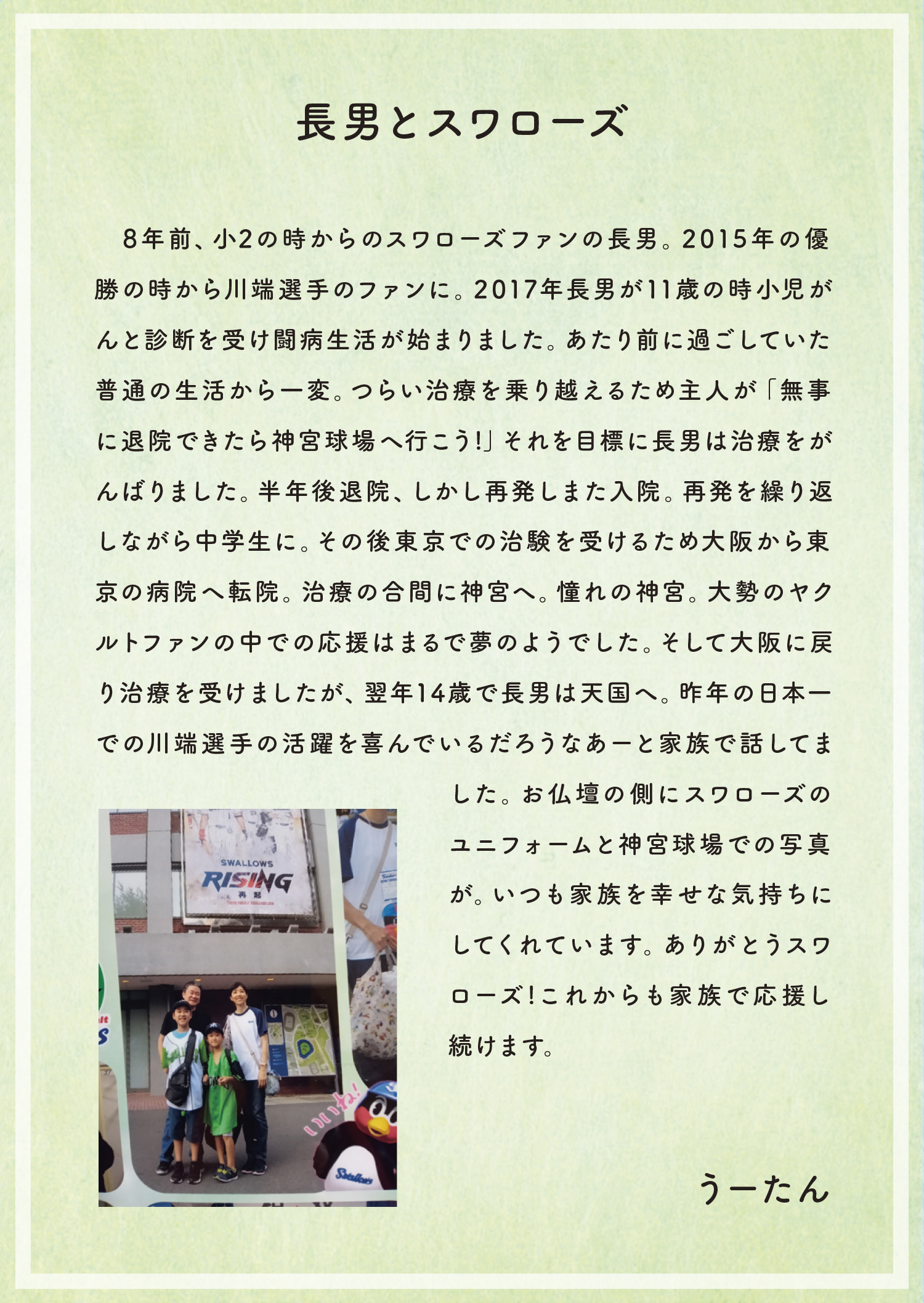 長男とスワローズ

8年前、小2の時からのスワローズファンの長男。2015年の優勝の時から川端選手のファンに。2017年長男が11歳の時小児がんと診断を受け闘病生活が始まりました。あたり前に過ごしていた普通の生活から一変。つらい治療を乗り越えるため主人が「無事に退院できたら神宮球場へ行こう!」それを目標に長男は治療をがんばりました。半年後退院、しかし再発しまた入院。再発を繰り返しながら中学生に。その後東京での治験を受けるため大阪から東京の病院へ転院。治療の合間に神宮へ。憧れの神宮。大勢のヤクルトファンの中での応援はまるで夢のようでした。そして大阪に戻り治療を受けましたが、翌年14歳で長男は天国へ。昨年の日本一での川端選手の活躍を喜んでいるだろうなあーと家族で話してました。お仏壇の側にスワローズのユニフォームと神宮球場での写真が。いつも家族を幸せな気持ちにしてくれています。ありがとうスワローズ!これからも家族で応援し続けます。

SWALLOWS
RISING
再起

いいね!

うーたん